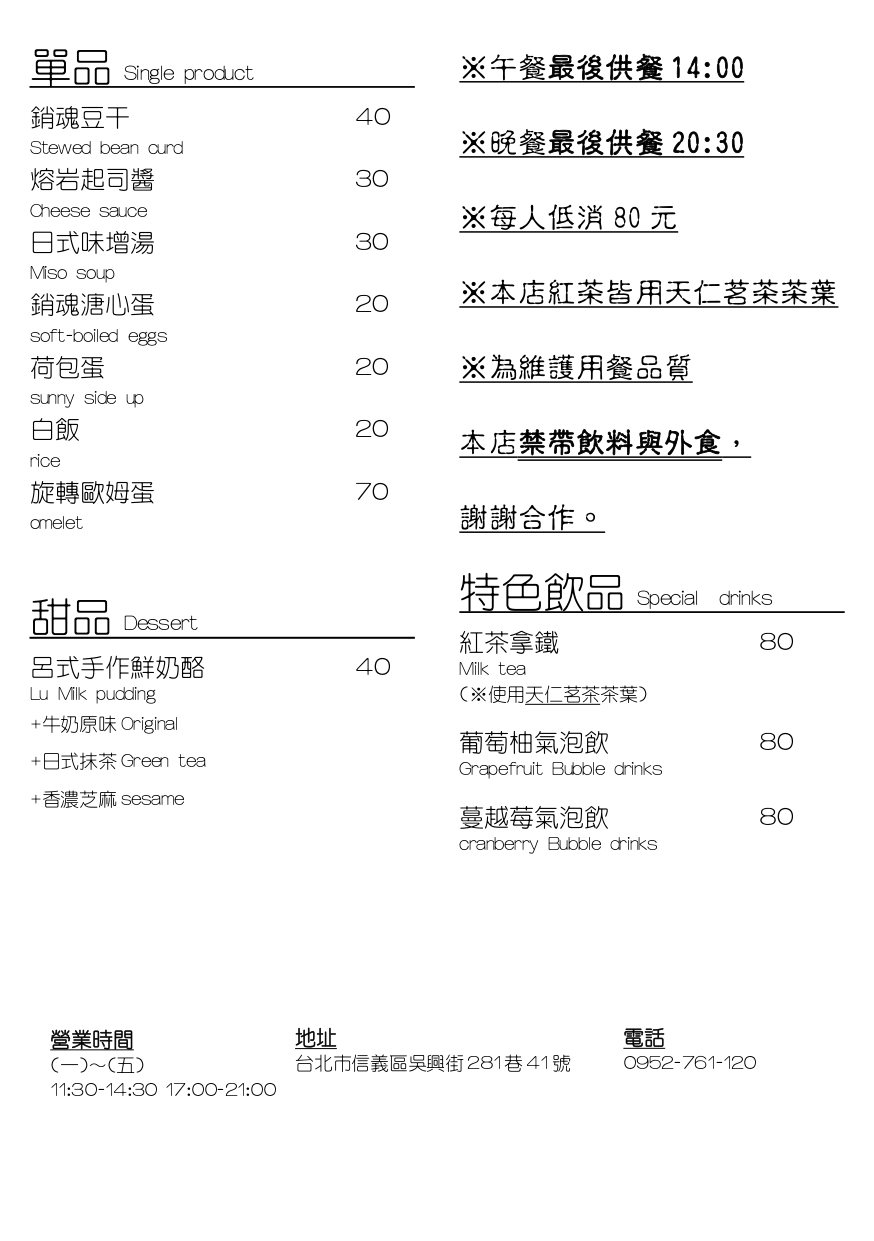 單品 Single product

銷魂豆干 40
Stewed bean curd
熔岩起司醬 30
Cheese sauce
日式味增湯 30
Miso soup
銷魂溏心蛋 20
soft-boiled eggs
荷包蛋 20
sunny side up
白飯 20
rice
旋轉歐姆蛋 70
omelet

甜品 Dessert

呂式手作鮮奶酪 40
Lu Milk pudding
+牛奶原味 Original
+日式抹茶 Green tea
+香濃芝麻 sesame

※午餐最後供餐 14:00

※晚餐最後供餐 20:30

※每人低消 80 元

※本店紅茶皆用天仁茗茶茶葉

※為維護用餐品質

本店禁帶飲料與外食，

謝謝合作。

特色飲品 Special drinks

紅茶拿鐵 80
Milk tea
(※使用天仁茗茶茶葉)

葡萄柚氣泡飲 80
Grapefruit Bubble drinks

蔓越莓氣泡飲 80
cranberry Bubble drinks

營業時間
(一)~(五)
11:30-14:30 17:00-21:00

地址
台北市信義區吳興街281巷41號

電話
0952-761-120